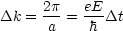 $\Delta k = \frac{2\pi}{a} = \frac{eE}{\hbar}\Delta t$